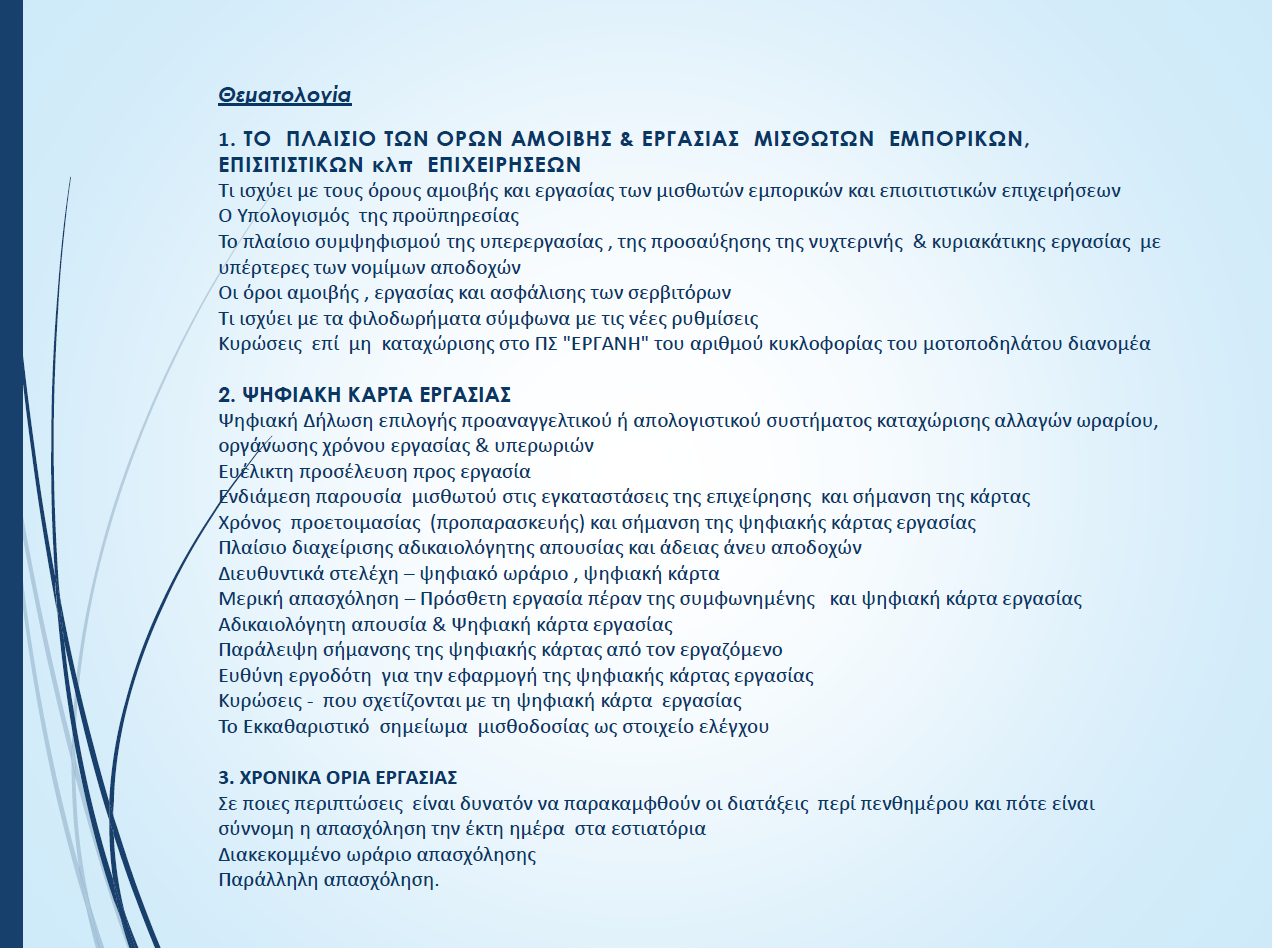 Θεματολογία

1. ΤΟ ΠΛΑΙΣΙΟ ΤΩΝ ΟΡΩΝ ΑΜΟΙΒΗΣ & ΕΡΓΑΣΙΑΣ ΜΙΣΘΩΤΩΝ ΕΜΠΟΡΙΚΩΝ, ΕΠΙΣΙΤΙΣΤΙΚΩΝ κλπ ΕΠΙΧΕΙΡΗΣΕΩΝ
Τι ισχύει με τους όρους αμοιβής και εργασίας των μισθωτών εμπορικών και επισιτιστικών επιχειρήσεων
Ο Υπολογισμός της προϋπηρεσίας
Το πλαίσιο συμψηφισμού της υπερεργασίας , της προσαύξησης της νυχτερινής & κυριακάτικης εργασίας με υπέρτερες των νομίμων αποδοχών
Οι όροι αμοιβής , εργασίας και ασφάλισης των σερβιτόρων
Τι ισχύει με τα φιλοδωρήματα σύμφωνα με τις νέες ρυθμίσεις
Κυρώσεις επί μη καταχώρισης στο ΠΣ "ΕΡΓΑΝΗ" του αριθμού κυκλοφορίας του μοτοποδηλάτου διανομέα

2. ΨΗΦΙΑΚΗ ΚΑΡΤΑ ΕΡΓΑΣΙΑΣ
Ψηφιακή Δήλωση επιλογής προαναγγελτικού ή απολογιστικού συστήματος καταχώρισης αλλαγών ωραρίου, οργάνωσης χρόνου εργασίας & υπερωριών
Ευέλικτη προσέλευση προς εργασία
Ενδιάμεση παρουσία μισθωτού στις εγκαταστάσεις της επιχείρησης και σήμανση της κάρτας
Χρόνος προετοιμασίας (προπαρασκευής) και σήμανση της ψηφιακής κάρτας εργασίας
Πλαίσιο διαχείρισης αδικαιολόγητης απουσίας και άδειας άνευ αποδοχών
Διευθυντικά στελέχη – ψηφιακό ωράριο , ψηφιακή κάρτα
Μερική απασχόληση – Πρόσθετη εργασία πέραν της συμφωνημένης και ψηφιακή κάρτα εργασίας
Αδικαιολόγητη απουσία & Ψηφιακή κάρτα εργασίας
Παράλειψη σήμανσης της ψηφιακής κάρτας από τον εργαζόμενο
Ευθύνη εργοδότη για την εφαρμογή της ψηφιακής κάρτας εργασίας
Κυρώσεις - που σχετίζονται με τη ψηφιακή κάρτα εργασίας
Το Εκκαθαριστικό σημείωμα μισθοδοσίας ως στοιχείο ελέγχου

3. ΧΡΟΝΙΚΑ ΟΡΙΑ ΕΡΓΑΣΙΑΣ
Σε ποιες περιπτώσεις είναι δυνατόν να παρακαμφθούν οι διατάξεις περί πενθημέρου και πότε είναι σύννομη η απασχόληση την έκτη ημέρα στα εστιατόρια
Διακεκομμένο ωράριο απασχόλησης
Παράλληλη απασχόληση.